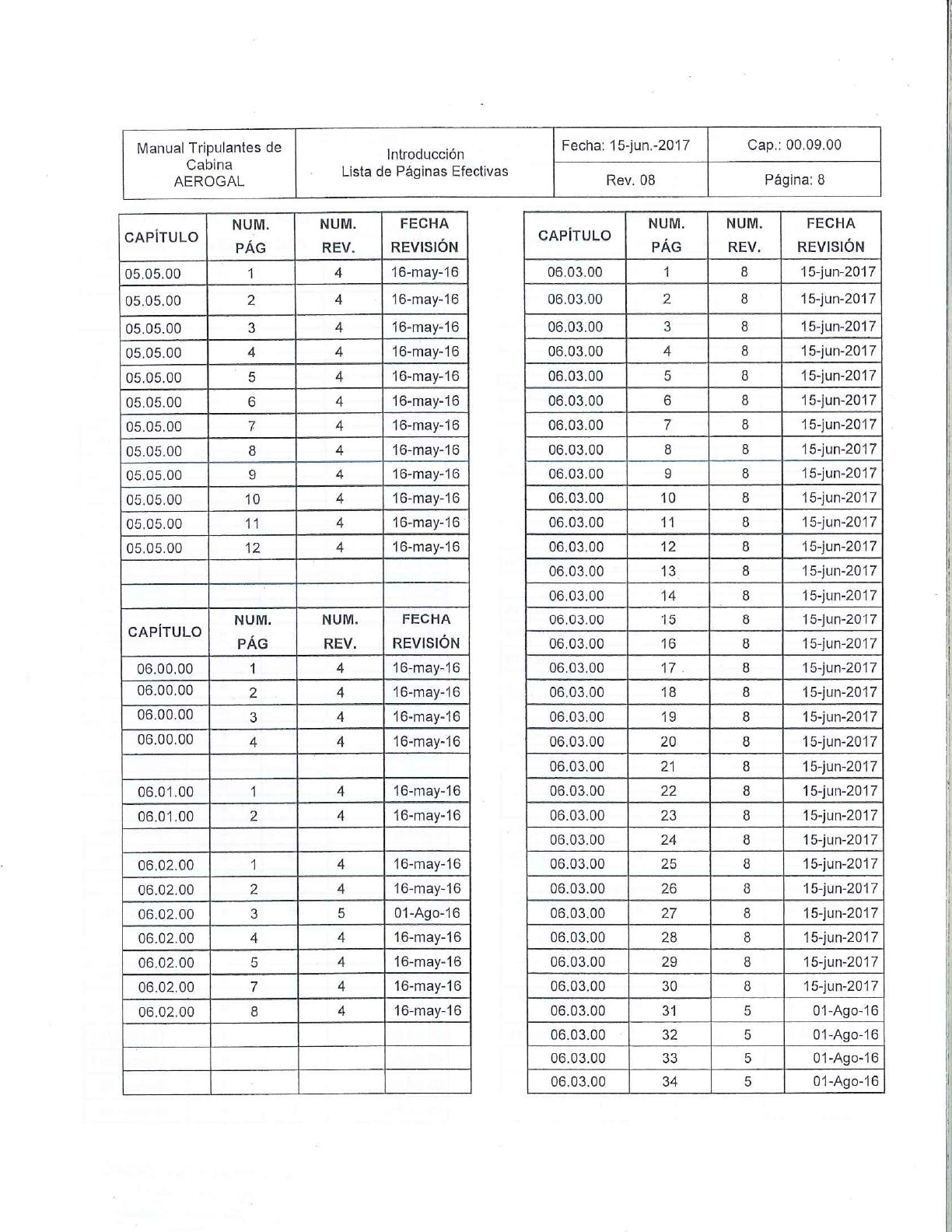 | Manual Tripulantes de Cabina AEROGAL | Introducción Lista de Páginas Efectivas | Fecha: 15-jun.-2017 | Cap.: 00.09.00 |
|---|---|---|---|
| | | Rev. 08 | Página: 8 |

| CAPÍTULO | NUM. PÁG | NUM. REV. | FECHA REVISIÓN |
|---|---|---|---|
| 05.05.00 | 1 | 4 | 16-may-16 |
| 05.05.00 | 2 | 4 | 16-may-16 |
| 05.05.00 | 3 | 4 | 16-may-16 |
| 05.05.00 | 4 | 4 | 16-may-16 |
| 05.05.00 | 5 | 4 | 16-may-16 |
| 05.05.00 | 6 | 4 | 16-may-16 |
| 05.05.00 | 7 | 4 | 16-may-16 |
| 05.05.00 | 8 | 4 | 16-may-16 |
| 05.05.00 | 9 | 4 | 16-may-16 |
| 05.05.00 | 10 | 4 | 16-may-16 |
| 05.05.00 | 11 | 4 | 16-may-16 |
| 05.05.00 | 12 | 4 | 16-may-16 |
| | | | |
| | | | |
| CAPÍTULO | NUM. PÁG | NUM. REV. | FECHA REVISIÓN |
| 06.00.00 | 1 | 4 | 16-may-16 |
| 06.00.00 | 2 | 4 | 16-may-16 |
| 06.00.00 | 3 | 4 | 16-may-16 |
| 06.00.00 | 4 | 4 | 16-may-16 |
| | | | |
| 06.01.00 | 1 | 4 | 16-may-16 |
| 06.01.00 | 2 | 4 | 16-may-16 |
| | | | |
| 06.02.00 | 1 | 4 | 16-may-16 |
| 06.02.00 | 2 | 4 | 16-may-16 |
| 06.02.00 | 3 | 5 | 01-Ago-16 |
| 06.02.00 | 4 | 4 | 16-may-16 |
| 06.02.00 | 5 | 4 | 16-may-16 |
| 06.02.00 | 7 | 4 | 16-may-16 |
| 06.02.00 | 8 | 4 | 16-may-16 |
| | | | |
| | | | |
| | | | |

| CAPÍTULO | NUM. PÁG | NUM. REV. | FECHA REVISIÓN |
|---|---|---|---|
| 06.03.00 | 1 | 8 | 15-jun-2017 |
| 06.03.00 | 2 | 8 | 15-jun-2017 |
| 06.03.00 | 3 | 8 | 15-jun-2017 |
| 06.03.00 | 4 | 8 | 15-jun-2017 |
| 06.03.00 | 5 | 8 | 15-jun-2017 |
| 06.03.00 | 6 | 8 | 15-jun-2017 |
| 06.03.00 | 7 | 8 | 15-jun-2017 |
| 06.03.00 | 8 | 8 | 15-jun-2017 |
| 06.03.00 | 9 | 8 | 15-jun-2017 |
| 06.03.00 | 10 | 8 | 15-jun-2017 |
| 06.03.00 | 11 | 8 | 15-jun-2017 |
| 06.03.00 | 12 | 8 | 15-jun-2017 |
| 06.03.00 | 13 | 8 | 15-jun-2017 |
| 06.03.00 | 14 | 8 | 15-jun-2017 |
| 06.03.00 | 15 | 8 | 15-jun-2017 |
| 06.03.00 | 16 | 8 | 15-jun-2017 |
| 06.03.00 | 17 | 8 | 15-jun-2017 |
| 06.03.00 | 18 | 8 | 15-jun-2017 |
| 06.03.00 | 19 | 8 | 15-jun-2017 |
| 06.03.00 | 20 | 8 | 15-jun-2017 |
| 06.03.00 | 21 | 8 | 15-jun-2017 |
| 06.03.00 | 22 | 8 | 15-jun-2017 |
| 06.03.00 | 23 | 8 | 15-jun-2017 |
| 06.03.00 | 24 | 8 | 15-jun-2017 |
| 06.03.00 | 25 | 8 | 15-jun-2017 |
| 06.03.00 | 26 | 8 | 15-jun-2017 |
| 06.03.00 | 27 | 8 | 15-jun-2017 |
| 06.03.00 | 28 | 8 | 15-jun-2017 |
| 06.03.00 | 29 | 8 | 15-jun-2017 |
| 06.03.00 | 30 | 8 | 15-jun-2017 |
| 06.03.00 | 31 | 5 | 01-Ago-16 |
| 06.03.00 | 32 | 5 | 01-Ago-16 |
| 06.03.00 | 33 | 5 | 01-Ago-16 |
| 06.03.00 | 34 | 5 | 01-Ago-16 |